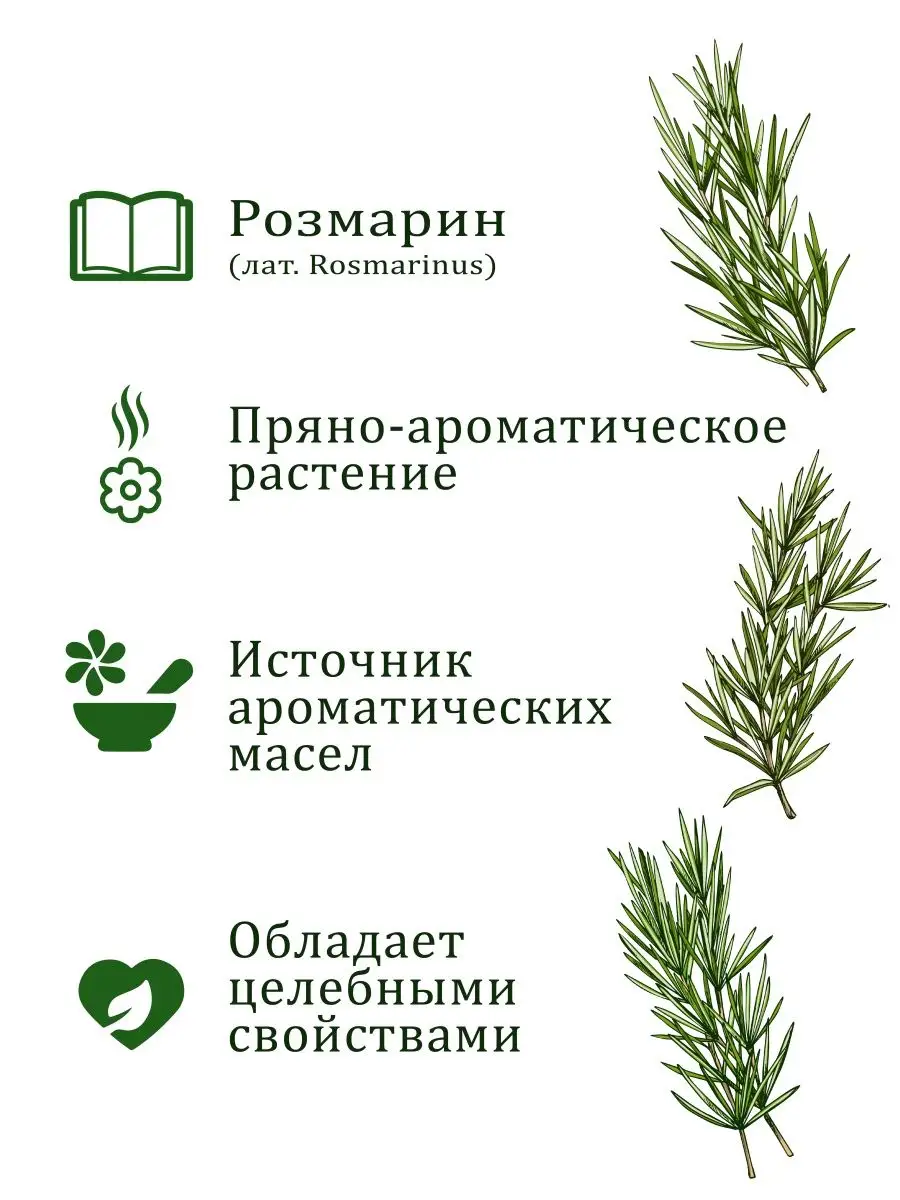 Розмарин
(лат. Rosmarinus)

Пряно-ароматическое растение

Источник ароматических масел

Обладает целебными свойствами